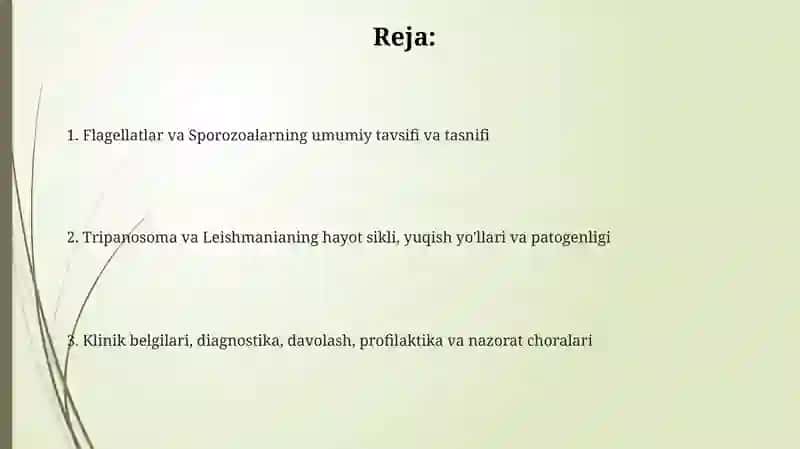 Reja:

1. Flagellatlar va Sporozoalarning umumiy tavsifi va tasnifi

2. Tripanosoma va Leishmanianing hayot sikli, yuqish yo'llari va patogenligi

3. Klinik belgilari, diagnostika, davolash, profilaktika va nazorat choralari